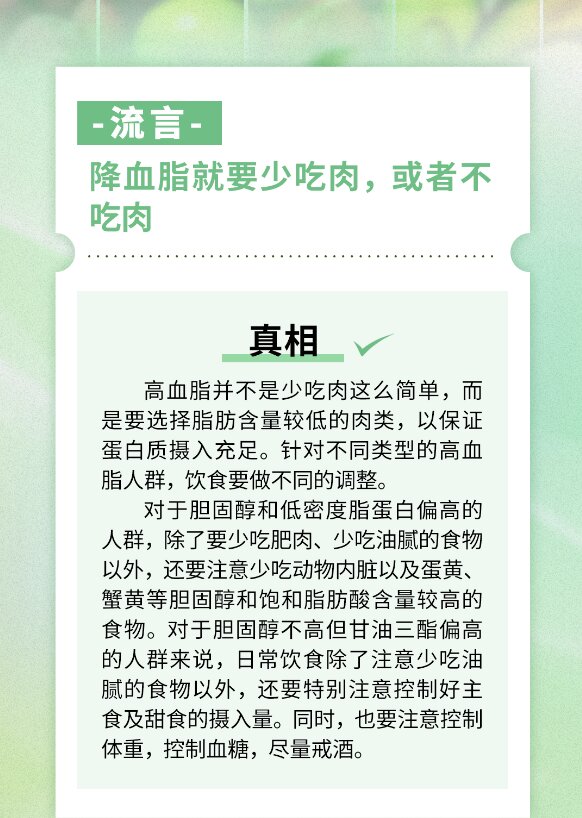 -流言-

降血脂就要少吃肉，或者不吃肉

真相

高血脂并不是少吃肉这么简单，而是要选择脂肪含量较低的肉类，以保证蛋白质摄入充足。针对不同类型的高血脂人群，饮食要做不同的调整。

对于胆固醇和低密度脂蛋白偏高的人群，除了要少吃肥肉、少吃油腻的食物以外，还要注意少吃动物内脏以及蛋黄、蟹黄等胆固醇和饱和脂肪酸含量较高的食物。对于胆固醇不高但甘油三酯偏高的人群来说，日常饮食除了注意少吃油腻的食物以外，还要特别注意控制好主食及甜食的摄入量。同时，也要注意控制体重，控制血糖，尽量戒酒。